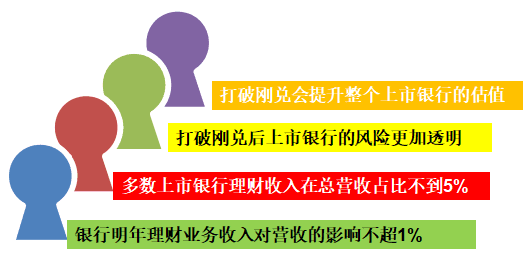 打破刚兑会提升整个上市银行的估值

打破刚兑后上市银行的风险更加透明

多数上市银行理财收入在总营收占比不到5%

银行明年理财业务收入对营收的影响不超1%